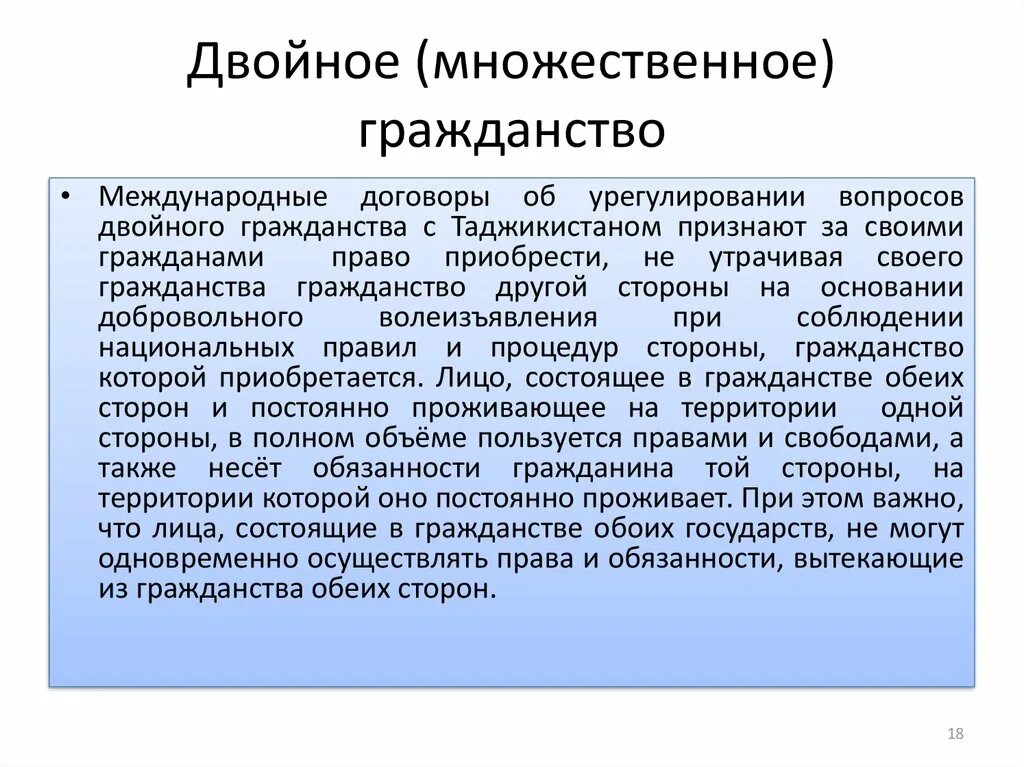 Двойное (множественное) гражданство

• Международные договоры об урегулировании вопросов двойного гражданства с Таджикистаном признают за своими гражданами право приобрести, не утрачивая своего гражданства гражданство другой стороны на основании добровольного волеизъявления при соблюдении национальных правил и процедур стороны, гражданство которой приобретается. Лицо, состоящее в гражданстве обеих сторон и постоянно проживающее на территории одной стороны, в полном объёме пользуется правами и свободами, а также несёт обязанности гражданина той стороны, на территории которой оно постоянно проживает. При этом важно, что лица, состоящие в гражданстве обоих государств, не могут одновременно осуществлять права и обязанности, вытекающие из гражданства обеих сторон.

18